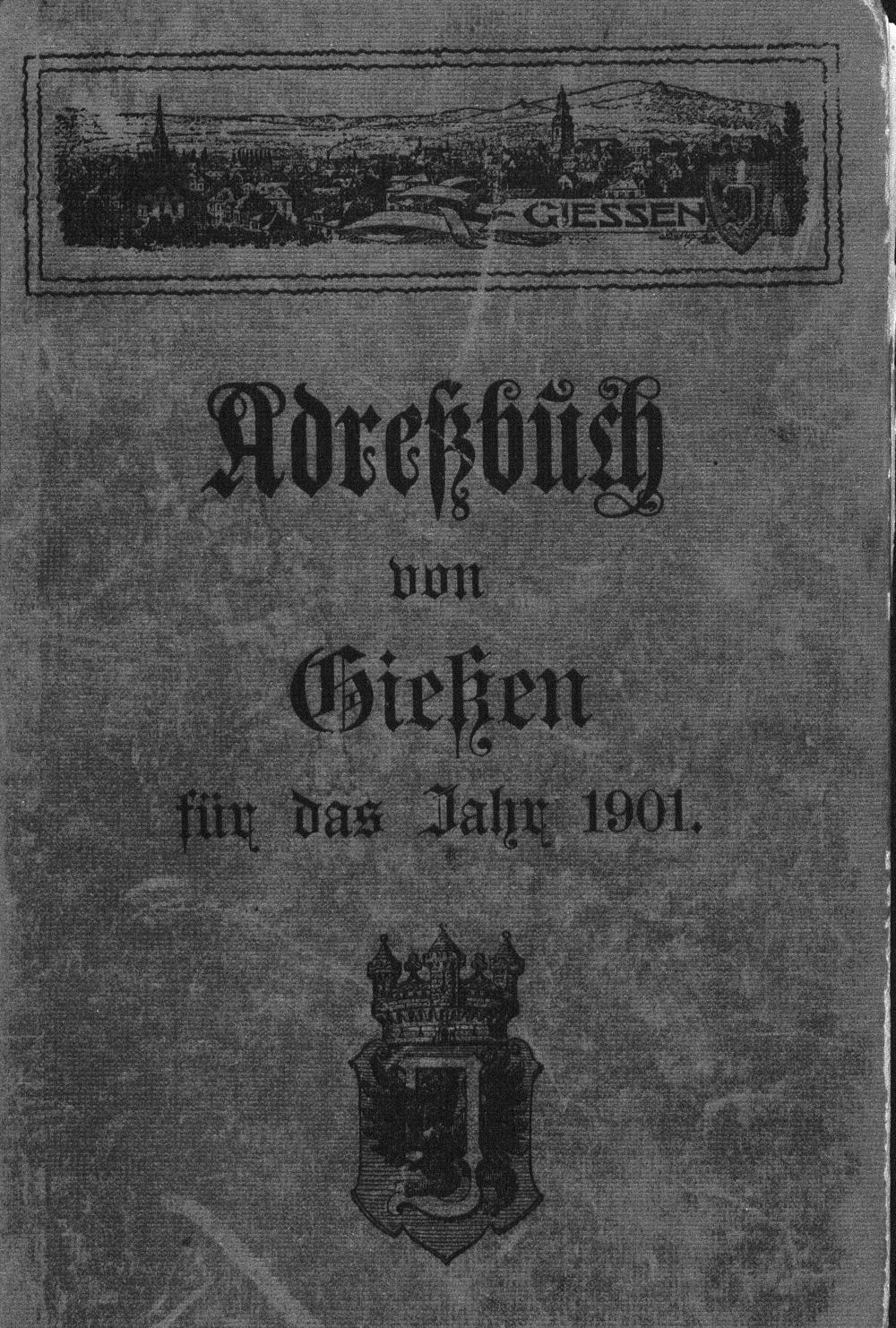 GIESSEN

Adreßbuch
von
Gießen
für das Jahr 1901.